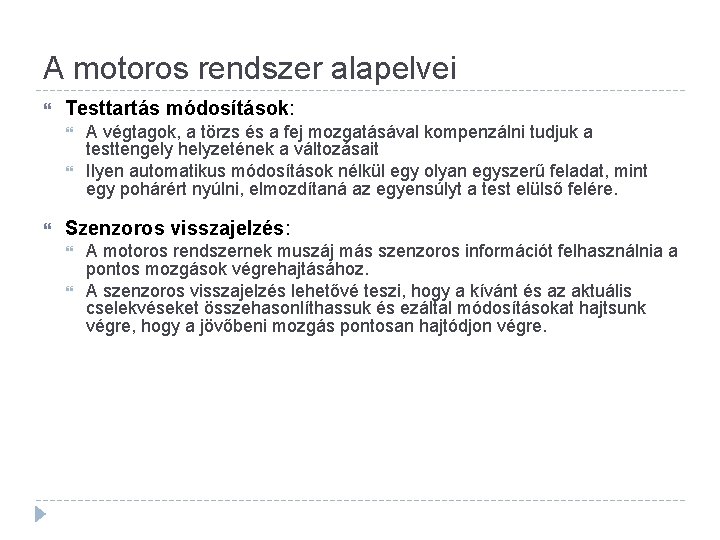 A motoros rendszer alapelvei

Testtartás módosítások:

A végtagok, a törzs és a fej mozgatásával kompenzálni tudjuk a testtengely helyzetének a változásait

Ilyen automatikus módosítások nélkül egy olyan egyszerű feladat, mint egy pohárért nyúlni, elmozdítaná az egyensúlyt a test elülső felére.

Szenzoros visszajelzés:

A motoros rendszernek muszáj más szenzoros információt felhasználnia a pontos mozgások végrehajtásához.

A szenzoros visszajelzés lehetővé teszi, hogy a kívánt és az aktuális cselekvéseket összehasonlíthassuk és ezáltal módosításokat hajtsunk végre, hogy a jövőbeni mozgás pontosan hajtódjon végre.